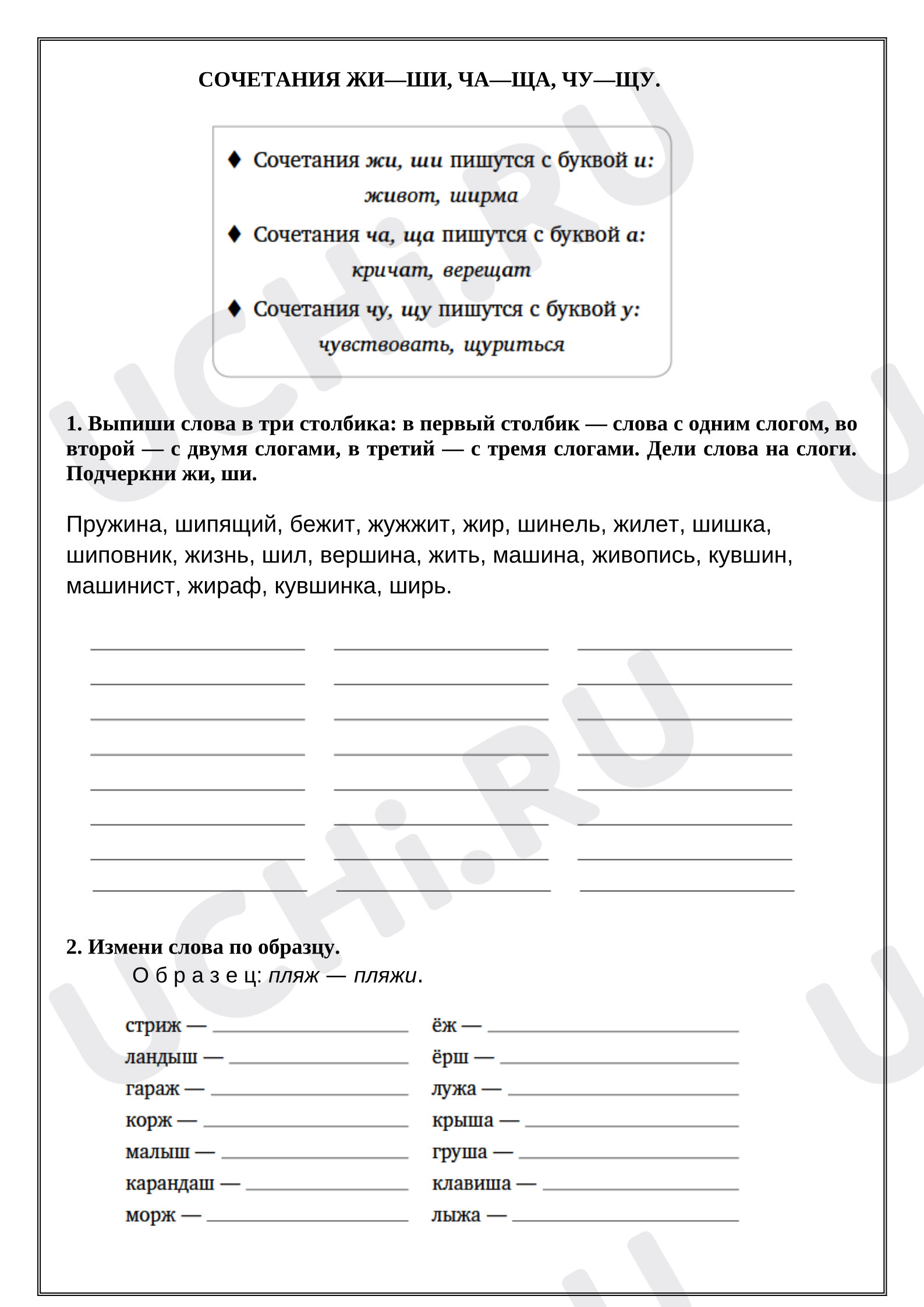 СОЧЕТАНИЯ ЖИ—ШИ, ЧА—ЩА, ЧУ—ЩУ.

♦ Сочетания жи, ши пишутся с буквой и:
живот, ширма

♦ Сочетания ча, ща пишутся с буквой а:
кричат, верещат

♦ Сочетания чу, щу пишутся с буквой у:
чувствовать, щуриться

1. Выпиши слова в три столбика: в первый столбик — слова с одним слогом, во второй — с двумя слогами, в третий — с тремя слогами. Дели слова на слоги. Подчеркни жи, ши.

Пружина, шипящий, бежит, жужжит, жир, шинель, жилет, шишка, шиповник, жизнь, шил, вершина, жить, машина, живопись, кувшин, машинист, жираф, кувшинка, ширь.

____ ____ ____
____ ____ ____
____ ____ ____
____ ____ ____
____ ____ ____
____ ____ ____
____ ____ ____
____ ____ ____

2. Измени слова по образцу.
О б р а з е ц: пляж — пляжи.

стриж — ____
ландыш — ____
гараж — ____
корж — ____
малыш — ____
карандаш — ____
морж — ____

ёж — ____
ёрш — ____
лужа — ____
крыша — ____
груша — ____
клавиша — ____
лыжа — ____

UCHi.RU